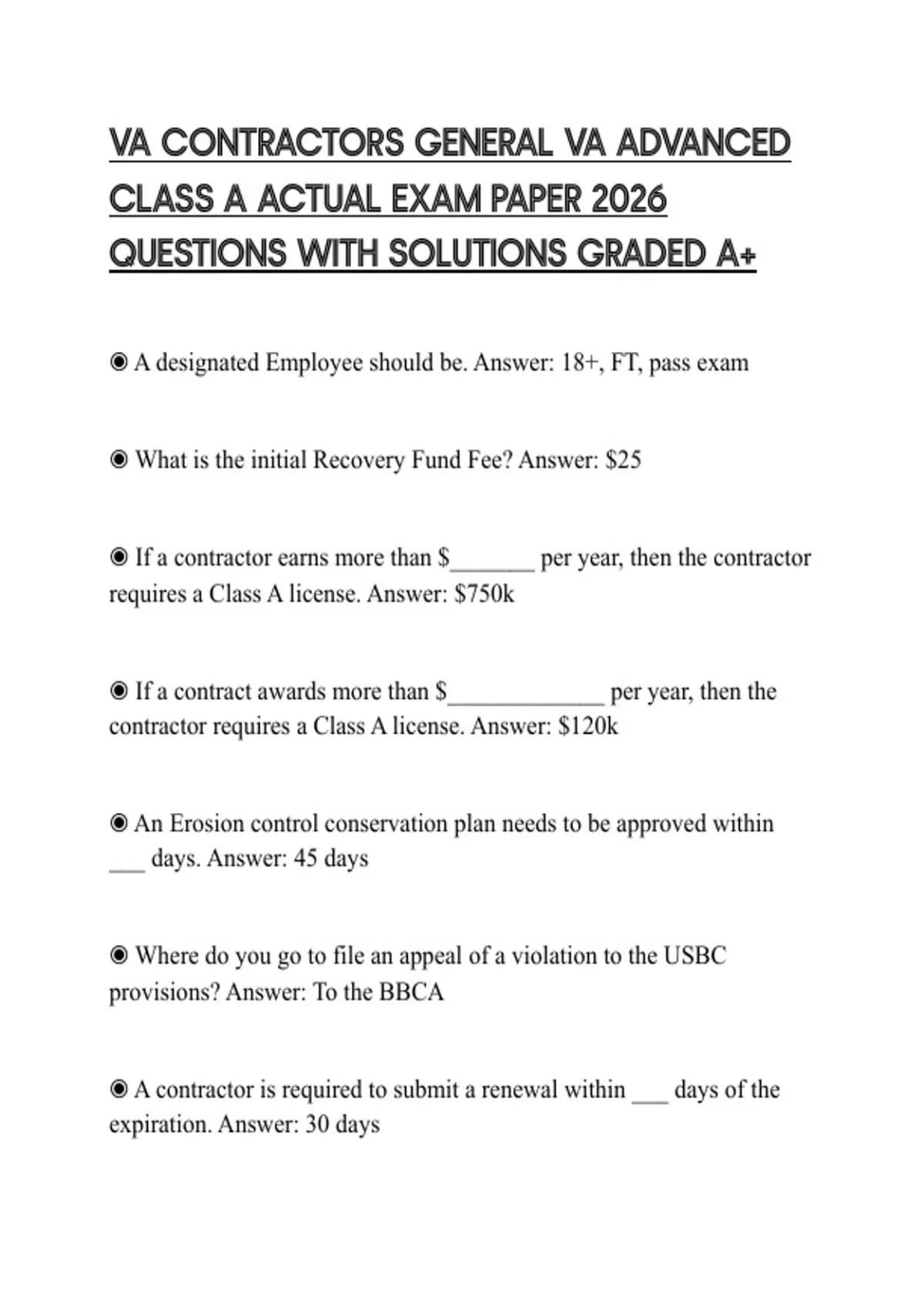 VA CONTRACTORS GENERAL VA ADVANCED CLASS A ACTUAL EXAM PAPER 2026 QUESTIONS WITH SOLUTIONS GRADED A+

◉ A designated Employee should be. Answer: 18+, FT, pass exam

◉ What is the initial Recovery Fund Fee? Answer: $25

◉ If a contractor earns more than $_______ per year, then the contractor requires a Class A license. Answer: $750k

◉ If a contract awards more than $_____________ per year, then the contractor requires a Class A license. Answer: $120k

◉ An Erosion control conservation plan needs to be approved within ___ days. Answer: 45 days

◉ Where do you go to file an appeal of a violation to the USBC provisions? Answer: To the BBCA

◉ A contractor is required to submit a renewal within ___ days of the expiration. Answer: 30 days